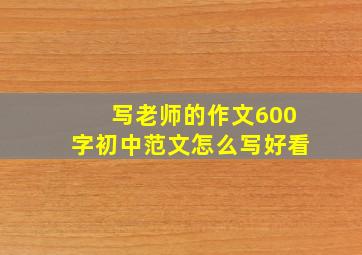 写老师的作文600字初中范文怎么写好看